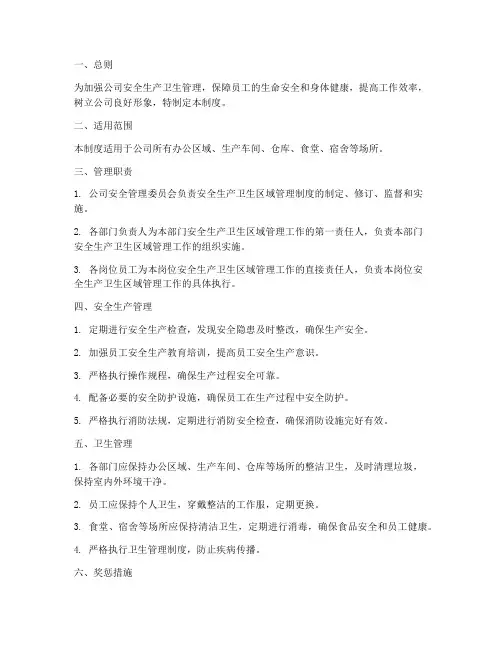 一、总则

为加强公司安全生产卫生管理，保障员工的生命安全和身体健康，提高工作效率，树立公司良好形象，特制定本制度。

二、适用范围

本制度适用于公司所有办公区域、生产车间、仓库、食堂、宿舍等场所。

三、管理职责

1. 公司安全管理委员会负责安全生产卫生区域管理制度的制定、修订、监督和实施。

2. 各部门负责人为本部门安全生产卫生区域管理工作的第一责任人，负责本部门安全生产卫生区域管理工作的组织实施。

3. 各岗位员工为本岗位安全生产卫生区域管理工作的直接责任人，负责本岗位安全生产卫生区域管理工作的具体执行。

四、安全生产管理

1. 定期进行安全生产检查，发现安全隐患及时整改，确保生产安全。

2. 加强员工安全生产教育培训，提高员工安全生产意识。

3. 严格执行操作规程，确保生产过程安全可靠。

4. 配备必要的安全防护设施，确保员工在生产过程中安全防护。

5. 严格执行消防法规，定期进行消防安全检查，确保消防设施完好有效。

五、卫生管理

1. 各部门应保持办公区域、生产车间、仓库等场所的整洁卫生，及时清理垃圾，保持室内外环境干净。

2. 员工应保持个人卫生，穿戴整洁的工作服，定期更换。

3. 食堂、宿舍等场所应保持清洁卫生，定期进行消毒，确保食品安全和员工健康。

4. 严格执行卫生管理制度，防止疾病传播。

六、奖惩措施